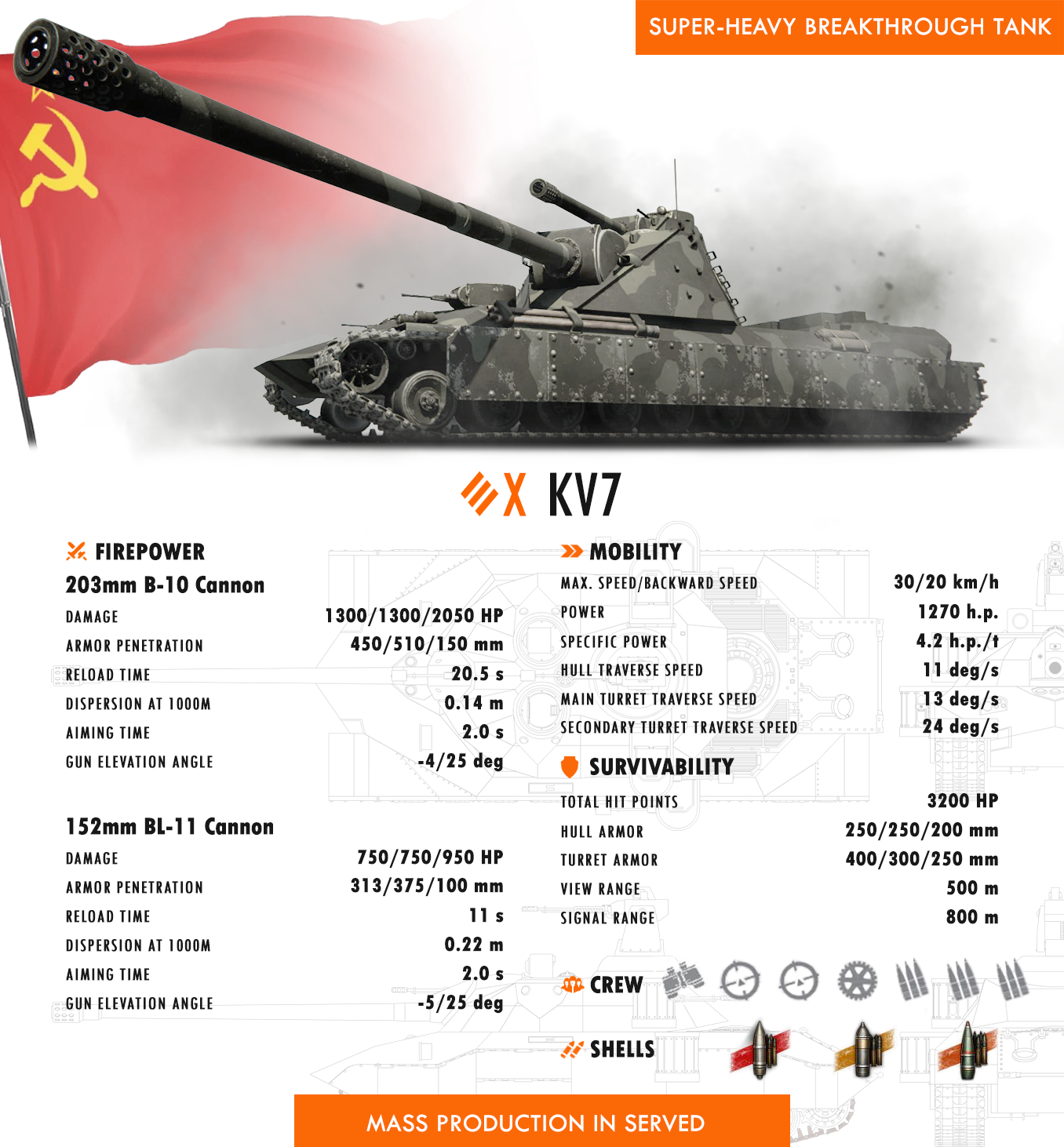 SUPER-HEAVY BREAKTHROUGH TANK

X KV7

FIREPOWER

203mm B-10 Cannon

| | |
|---|---|
| DAMAGE | 1300/1300/2050 HP |
| ARMOR PENETRATION | 450/510/150 mm |
| RELOAD TIME | 20.5 s |
| DISPERSION AT 1000M | 0.14 m |
| AIMING TIME | 2.0 s |
| GUN ELEVATION ANGLE | -4/25 deg |

152mm BL-11 Cannon

| | |
|---|---|
| DAMAGE | 750/750/950 HP |
| ARMOR PENETRATION | 313/375/100 mm |
| RELOAD TIME | 11 s |
| DISPERSION AT 1000M | 0.22 m |
| AIMING TIME | 2.0 s |
| GUN ELEVATION ANGLE | -5/25 deg |

MOBILITY

| | |
|---|---|
| MAX. SPEED/BACKWARD SPEED | 30/20 km/h |
| POWER | 1270 h.p. |
| SPECIFIC POWER | 4.2 h.p./t |
| HULL TRAVERSE SPEED | 11 deg/s |
| MAIN TURRET TRAVERSE SPEED | 13 deg/s |
| SECONDARY TURRET TRAVERSE SPEED | 24 deg/s |

SURVIVABILITY

| | |
|---|---|
| TOTAL HIT POINTS | 3200 HP |
| HULL ARMOR | 250/250/200 mm |
| TURRET ARMOR | 400/300/250 mm |
| VIEW RANGE | 500 m |
| SIGNAL RANGE | 800 m |

CREW

SHELLS

MASS PRODUCTION IN SERVED